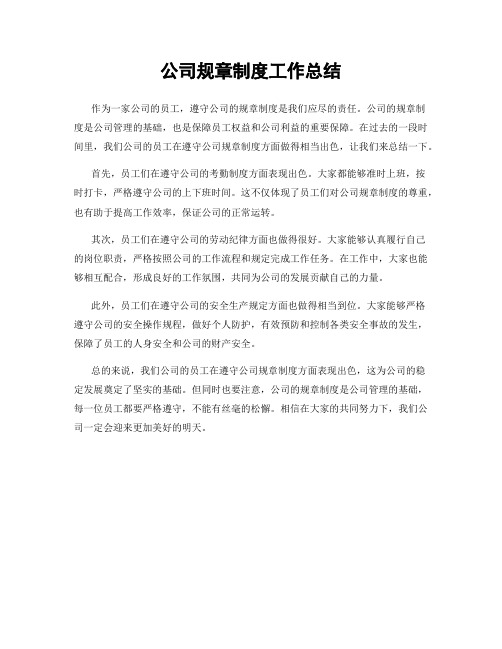 公司规章制度工作总结

作为一家公司的员工，遵守公司的规章制度是我们应尽的责任。公司的规章制度是公司管理的基础，也是保障员工权益和公司利益的重要保障。在过去的一段时间里，我们公司的员工在遵守公司规章制度方面做得相当出色，让我们来总结一下。

首先，员工们在遵守公司的考勤制度方面表现出色。大家都能够准时上班，按时打卡，严格遵守公司的上下班时间。这不仅体现了员工们对公司规章制度的尊重，也有助于提高工作效率，保证公司的正常运转。

其次，员工们在遵守公司的劳动纪律方面也做得很好。大家能够认真履行自己的岗位职责，严格按照公司的工作流程和规定完成工作任务。在工作中，大家也能够相互配合，形成良好的工作氛围，共同为公司的发展贡献自己的力量。

此外，员工们在遵守公司的安全生产规定方面也做得相当到位。大家能够严格遵守公司的安全操作规程，做好个人防护，有效预防和控制各类安全事故的发生，保障了员工的人身安全和公司的财产安全。

总的来说，我们公司的员工在遵守公司规章制度方面表现出色，这为公司的稳定发展奠定了坚实的基础。但同时也要注意，公司的规章制度是公司管理的基础，每一位员工都要严格遵守，不能有丝毫的松懈。相信在大家的共同努力下，我们公司一定会迎来更加美好的明天。